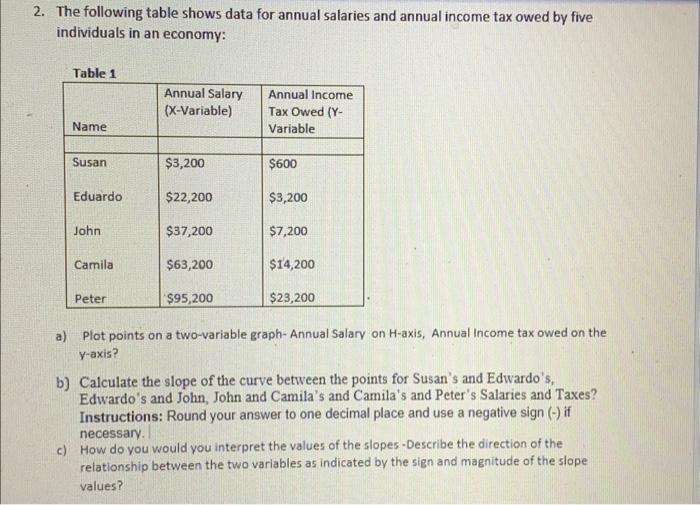 2. The following table shows data for annual salaries and annual income tax owed by five individuals in an economy:

Table 1

| Name | Annual Salary (X-Variable) | Annual Income Tax Owed (Y-Variable |
|---|---|---|
| | | |
| Susan | \$3,200 | \$600 |
| Eduardo | \$22,200 | \$3,200 |
| John | \$37,200 | \$7,200 |
| Camila | \$63,200 | \$14,200 |
| Peter | \$95,200 | \$23,200 |

a) Plot points on a two-variable graph- Annual Salary on H-axis, Annual Income tax owed on the y-axis?

b) Calculate the slope of the curve between the points for Susan's and Edwardo's, Edwardo's and John, John and Camila's and Camila's and Peter's Salaries and Taxes? Instructions: Round your answer to one decimal place and use a negative sign (-) if necessary.

c) How do you would you interpret the values of the slopes -Describe the direction of the relationship between the two variables as indicated by the sign and magnitude of the slope values?